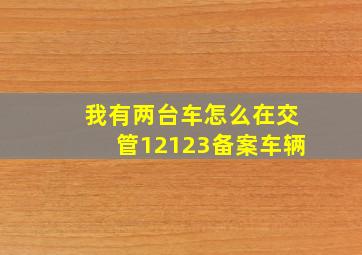 我有两台车怎么在交管12123备案车辆